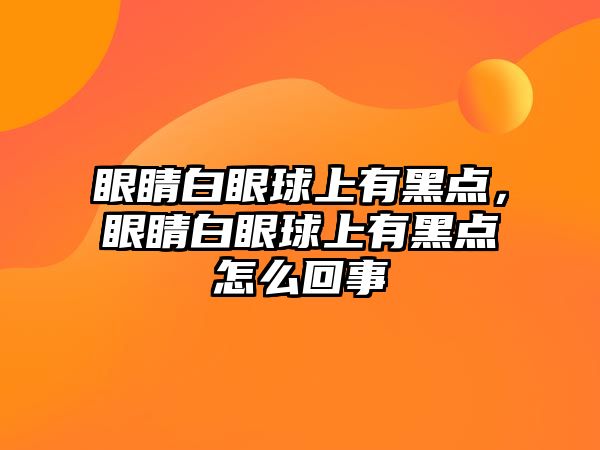 眼睛白眼球上有黑点，眼睛白眼球上有黑点怎么回事